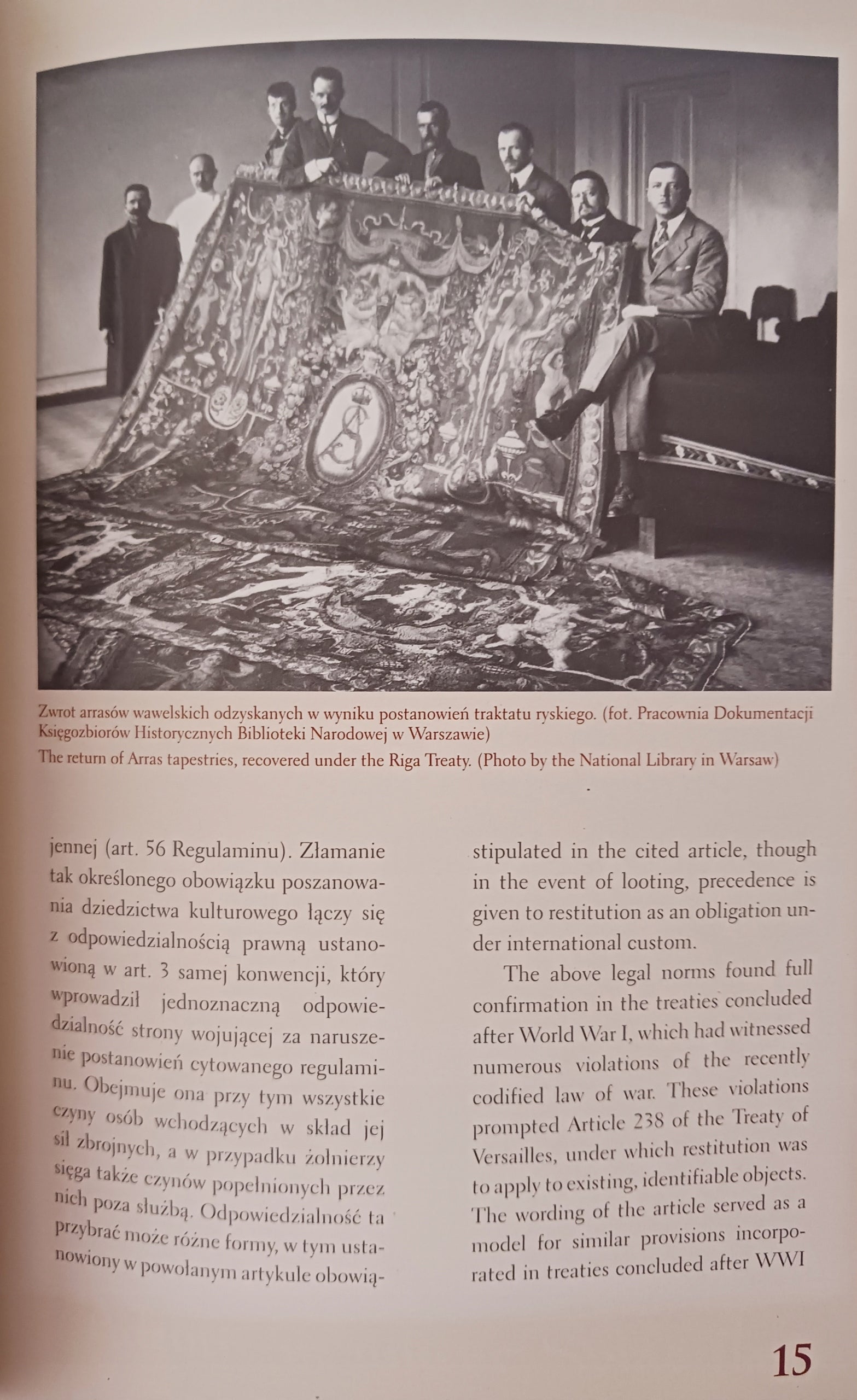 Zwrot arrasów wawelskich odzyskanych w wyniku postanowień traktatu ryskiego. (fot. Pracownia Dokumentacji Księgozbiorów Historycznych Biblioteki Narodowej w Warszawie)

The return of Arras tapestries, recovered under the Riga Treaty. (Photo by the National Library in Warsaw)

jennej (art. 56 Regulaminu). Złamanie tak określonego obowiązku poszanowania dziedzictwa kulturowego łączy się z odpowiedzialnością prawną ustanowioną w art. 3 samej konwencji, który wprowadził jednoznaczną odpowiedzialność strony wojującej za naruszenie postanowień cytowanego regulaminu. Obejmuje ona przy tym wszystkie czyny osób wchodzących w skład jej sił zbrojnych, a w przypadku żołnierzy sięga także czynów popełnionych przez nich poza służbą. Odpowiedzialność ta przybrać może różne formy, w tym ustanowiony w powołanym artykule obowią-

stipulated in the cited article, though in the event of looting, precedence is given to restitution as an obligation under international custom.

The above legal norms found full confirmation in the treaties concluded after World War I, which had witnessed numerous violations of the recently codified law of war. These violations prompted Article 238 of the Treaty of Versailles, under which restitution was to apply to existing, identifiable objects. The wording of the article served as a model for similar provisions incorporated in treaties concluded after WWI

15